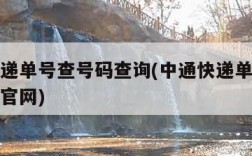 递单号查号码查询(中通快递单
官网)